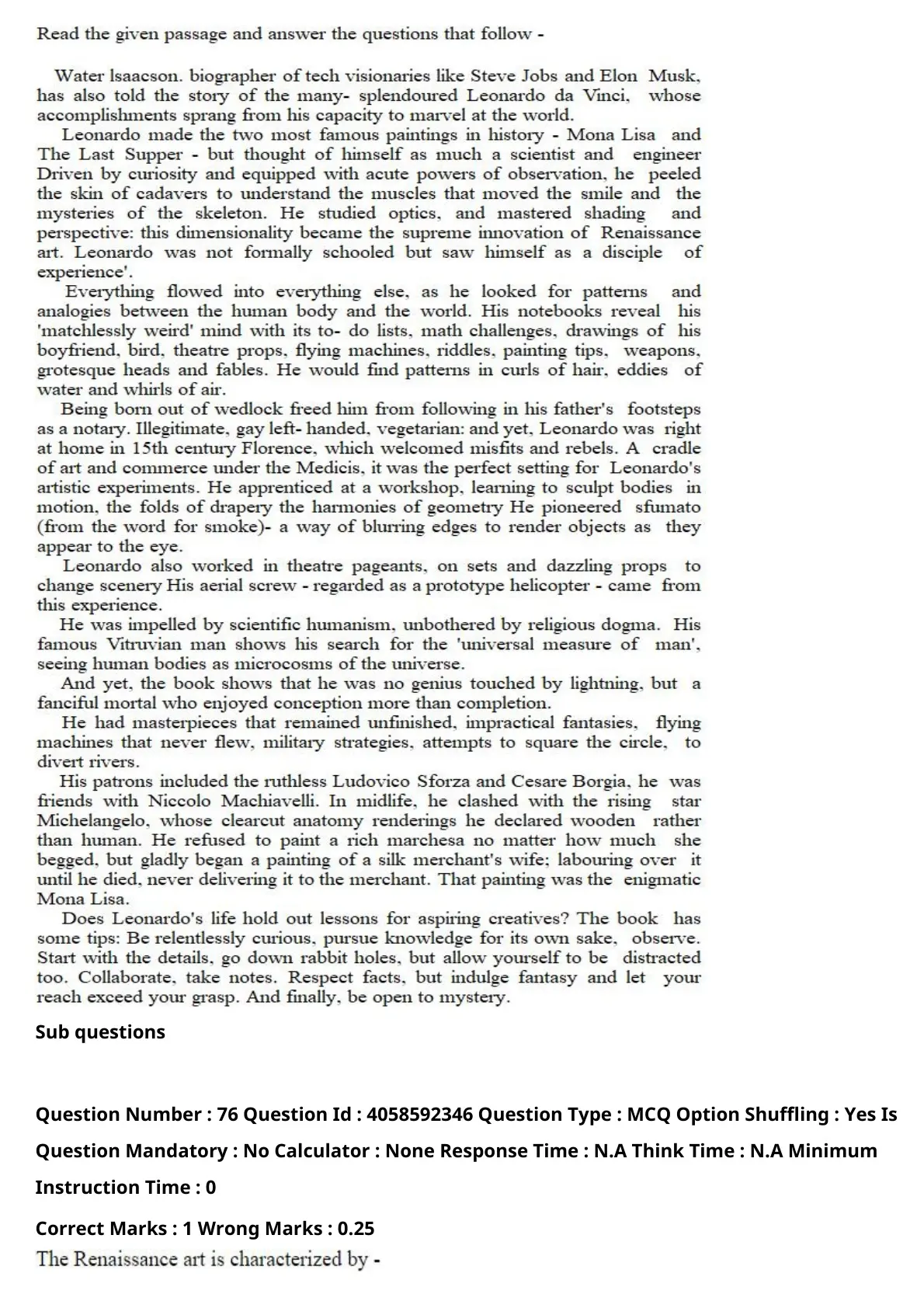 Read the given passage and answer the questions that follow -

Water lsaacson. biographer of tech visionaries like Steve Jobs and Elon Musk, has also told the story of the many- splendoured Leonardo da Vinci, whose accomplishments sprang from his capacity to marvel at the world.

Leonardo made the two most famous paintings in history - Mona Lisa and The Last Supper - but thought of himself as much a scientist and engineer Driven by curiosity and equipped with acute powers of observation, he peeled the skin of cadavers to understand the muscles that moved the smile and the mysteries of the skeleton. He studied optics, and mastered shading and perspective: this dimensionality became the supreme innovation of Renaissance art. Leonardo was not formally schooled but saw himself as a disciple of experience'.

Everything flowed into everything else, as he looked for patterns and analogies between the human body and the world. His notebooks reveal his 'matchlessly weird' mind with its to- do lists, math challenges, drawings of his boyfriend, bird, theatre props, flying machines, riddles, painting tips, weapons, grotesque heads and fables. He would find patterns in curls of hair, eddies of water and whirls of air.

Being born out of wedlock freed him from following in his father's footsteps as a notary. Illegitimate, gay left- handed, vegetarian: and yet, Leonardo was right at home in 15th century Florence, which welcomed misfits and rebels. A cradle of art and commerce under the Medicis, it was the perfect setting for Leonardo's artistic experiments. He apprenticed at a workshop, learning to sculpt bodies in motion, the folds of drapery the harmonies of geometry He pioneered sfumato (from the word for smoke)- a way of blurring edges to render objects as they appear to the eye.

Leonardo also worked in theatre pageants, on sets and dazzling props to change scenery His aerial screw - regarded as a prototype helicopter - came from this experience.

He was impelled by scientific humanism, unbothered by religious dogma. His famous Vitruvian man shows his search for the 'universal measure of man', seeing human bodies as microcosms of the universe.

And yet, the book shows that he was no genius touched by lightning, but a fanciful mortal who enjoyed conception more than completion.

He had masterpieces that remained unfinished, impractical fantasies, flying machines that never flew, military strategies, attempts to square the circle, to divert rivers.

His patrons included the ruthless Ludovico Sforza and Cesare Borgia, he was friends with Niccolo Machiavelli. In midlife, he clashed with the rising star Michelangelo, whose clearcut anatomy renderings he declared wooden rather than human. He refused to paint a rich marchesa no matter how much she begged, but gladly began a painting of a silk merchant's wife; labouring over it until he died, never delivering it to the merchant. That painting was the enigmatic Mona Lisa.

Does Leonardo's life hold out lessons for aspiring creatives? The book has some tips: Be relentlessly curious, pursue knowledge for its own sake, observe. Start with the details, go down rabbit holes, but allow yourself to be distracted too. Collaborate, take notes. Respect facts, but indulge fantasy and let your reach exceed your grasp. And finally, be open to mystery.

Sub questions

Question Number : 76 Question Id : 4058592346 Question Type : MCQ Option Shuffling : Yes Is Question Mandatory : No Calculator : None Response Time : N.A Think Time : N.A Minimum Instruction Time : 0

Correct Marks : 1 Wrong Marks : 0.25

The Renaissance art is characterized by -